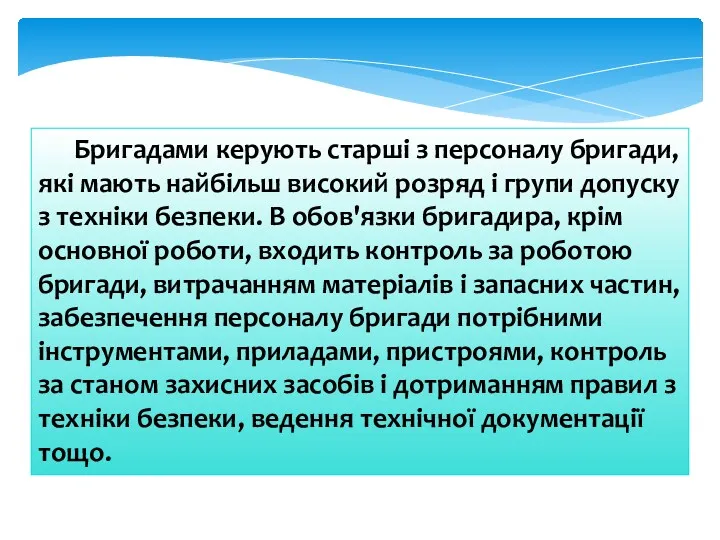 Бригадами керують старші з персоналу бригади, які мають найбільш високий розряд і групи допуску з техніки безпеки. В обов'язки бригадира, крім основної роботи, входить контроль за роботою бригади, витрачанням матеріалів і запасних частин, забезпечення персоналу бригади потрібними інструментами, приладами, пристроями, контроль за станом захисних засобів і дотриманням правил з техніки безпеки, ведення технічної документації тощо.